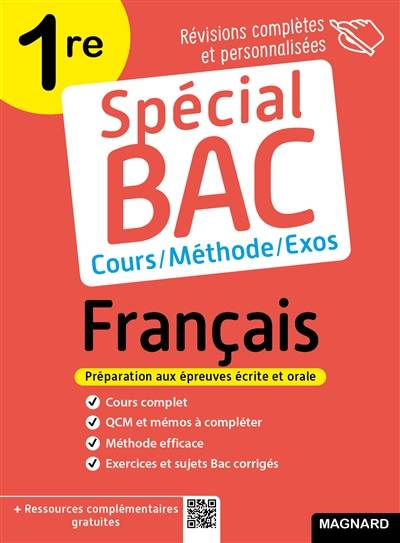 1re

Révisions complètes et personnalisées

Spécial BAC

Cours/Méthode/Exos

Français

Préparation aux épreuves écrite et orale

Cours complet

QCM et mémos à compléter

Méthode efficace

Exercices et sujets Bac corrigés

+ Ressources complémentaires gratuites

MAGNARD